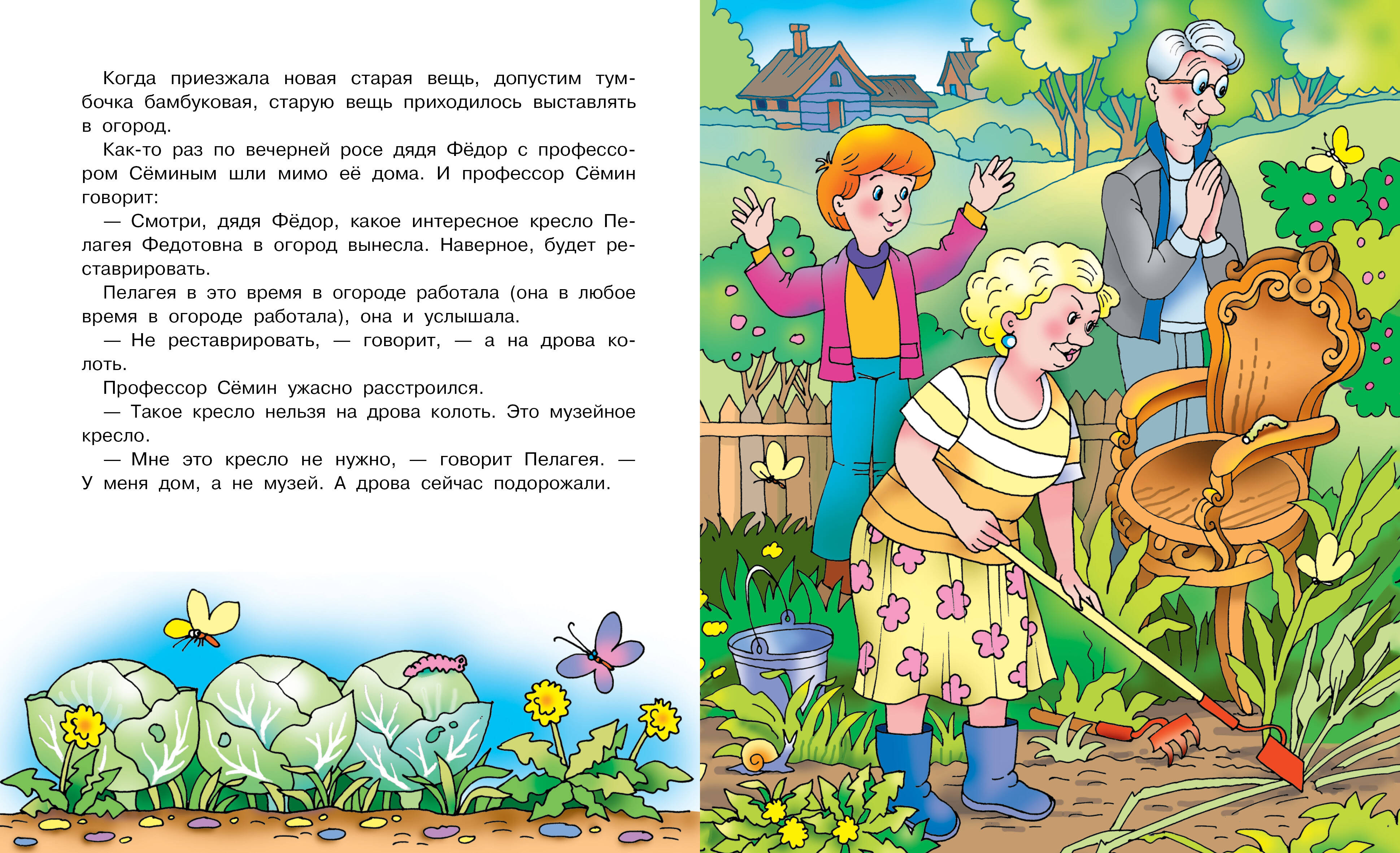 Когда приезжала новая старая вещь, допустим тумбочка бамбуковая, старую вещь приходилось выставлять в огород.

Как-то раз по вечерней росе дядя Фёдор с профессором Сёминым шли мимо её дома. И профессор Сёмин говорит:

— Смотри, дядя Фёдор, какое интересное кресло Пелагея Федотовна в огород вынесла. Наверное, будет реставрировать.

Пелагея в это время в огороде работала (она в любое время в огороде работала), она и услышала.

— Не реставрировать, — говорит, — а на дрова колоть.

Профессор Сёмин ужасно расстроился.

— Такое кресло нельзя на дрова колоть. Это музейное кресло.

— Мне это кресло не нужно, — говорит Пелагея. — У меня дом, а не музей. А дрова сейчас подорожали.